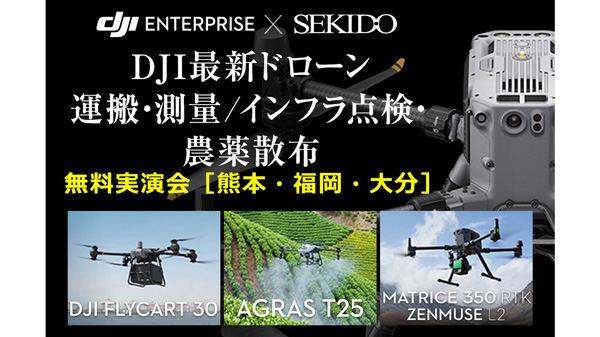 dji ENTERPRISE × SEKIDO

DJI最新ドローン
運搬・測量/インフラ点検・
農薬散布

無料実演会［熊本・福岡・大分］

DJI FLYCART 30

AGRAS T25

MATRICE 350 RTK
ZENMUSE L2